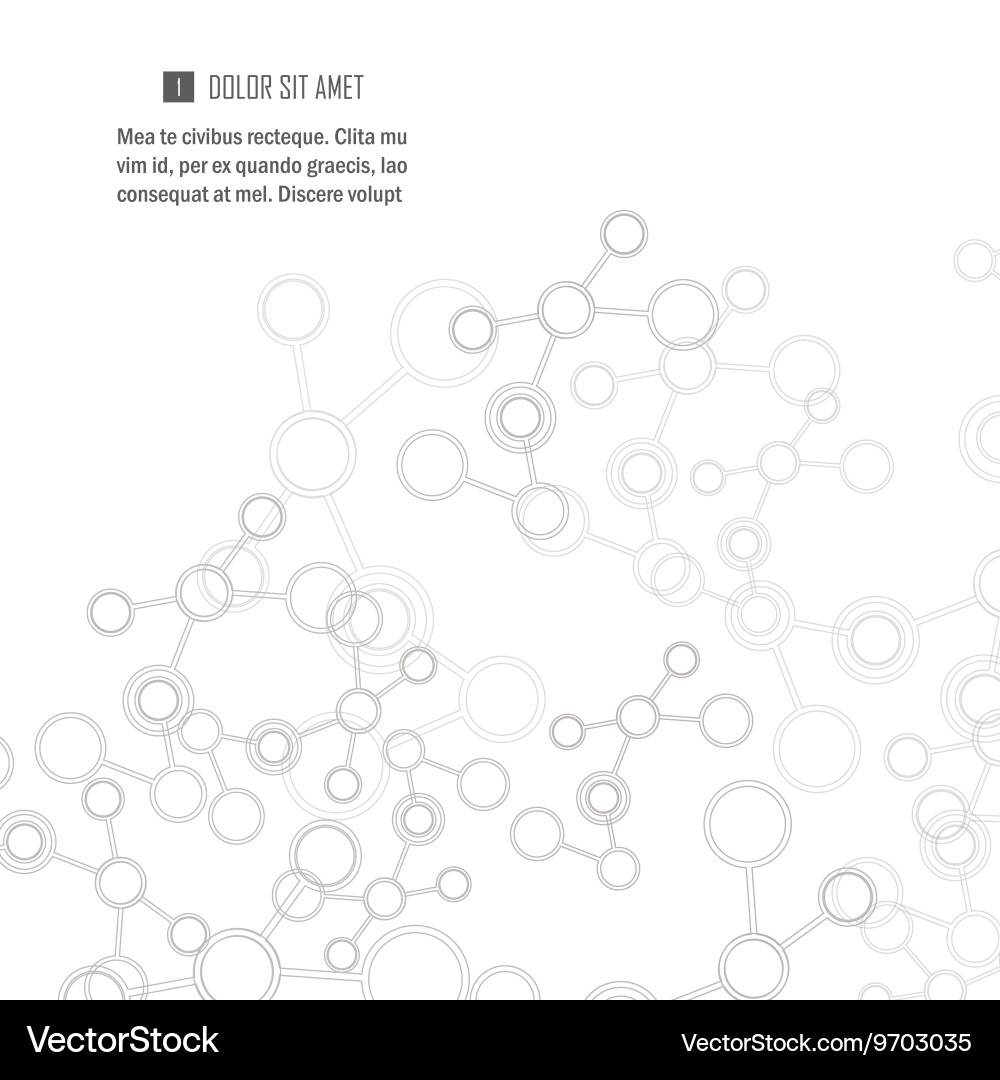 I DOLOR SIT AMET

Mea te civibus recteque. Clita mu vim id, per ex quando graecis, lao consequat at mel. Discere volupt

VectorStock

VectorStock.com/9703035